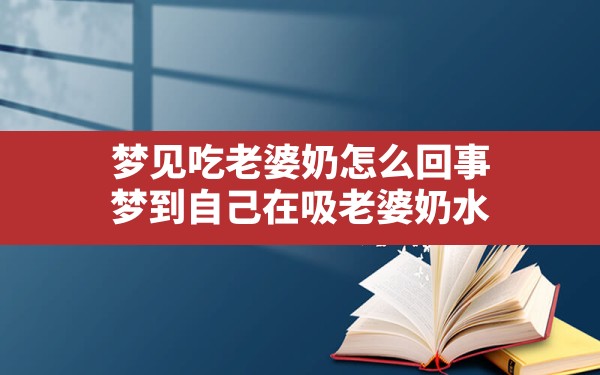 梦见吃老婆奶怎么回事
梦到自己在吸老婆奶水